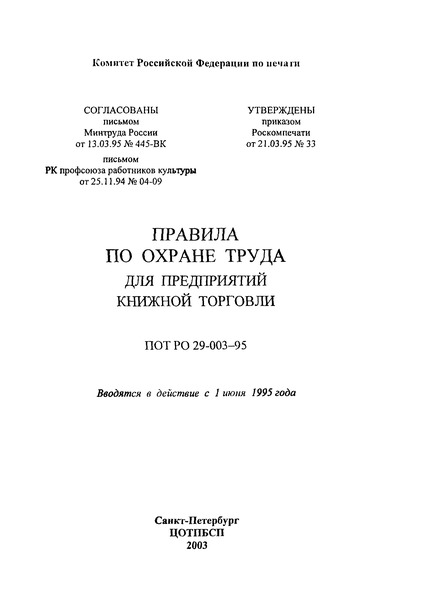 Комитет Российской Федерации по печати

СОГЛАСОВАНЫ
письмом
Минтруда России
от 13.03.95 № 445-ВК

письмом
РК профсоюза работников культуры
от 25.11.94 № 04-09

УТВЕРЖДЕНЫ
приказом
Роскомпечати
от 21.03.95 № 33

ПРАВИЛА
ПО ОХРАНЕ ТРУДА
ДЛЯ ПРЕДПРИЯТИЙ
КНИЖНОЙ ТОРГОВЛИ

ПОТ РО 29-003–95

Вводятся в действие с 1 июня 1995 года

Санкт-Петербург
ЦОТПБСП
2003